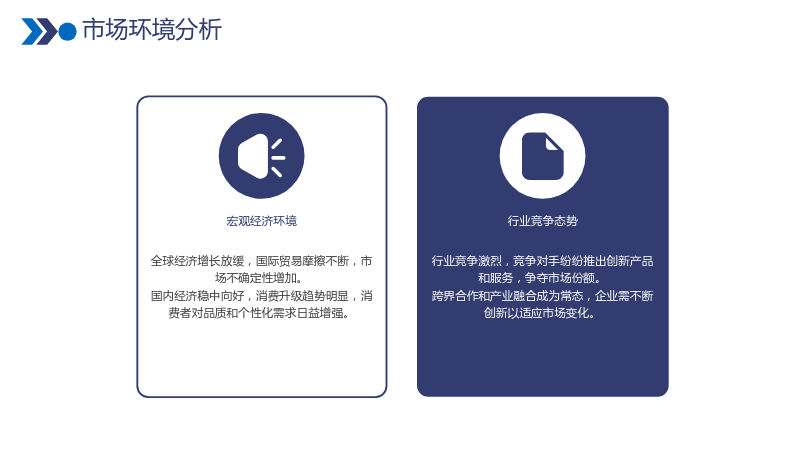 市场环境分析

宏观经济环境

全球经济增长放缓，国际贸易摩擦不断，市场不确定性增加。
国内经济稳中向好，消费升级趋势明显，消费者对品质和个性化需求日益增强。

行业竞争态势

行业竞争激烈，竞争对手纷纷推出创新产品和服务，争夺市场份额。
跨界合作和产业融合成为常态，企业需不断创新以适应市场变化。